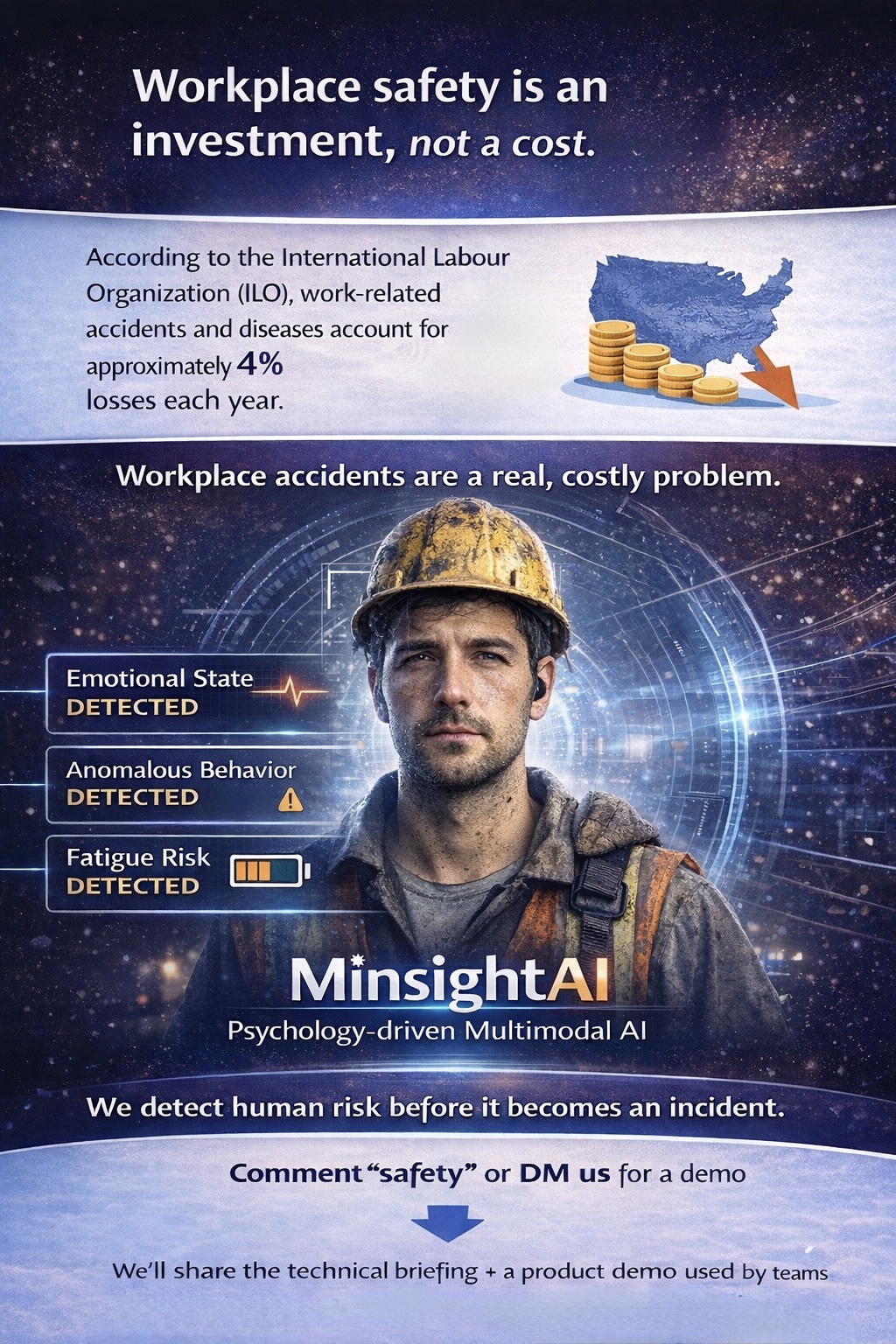 Workplace safety is an investment, not a cost.

According to the International Labour Organization (ILO), work-related accidents and diseases account for approximately 4% losses each year.

Workplace accidents are a real, costly problem.

Emotional State
DETECTED

Anomalous Behavior
DETECTED

Fatigue Risk
DETECTED

MinsightAI
Psychology-driven Multimodal AI

We detect human risk before it becomes an incident.

Comment "safety" or DM us for a demo

We'll share the technical briefing + a product demo used by teams